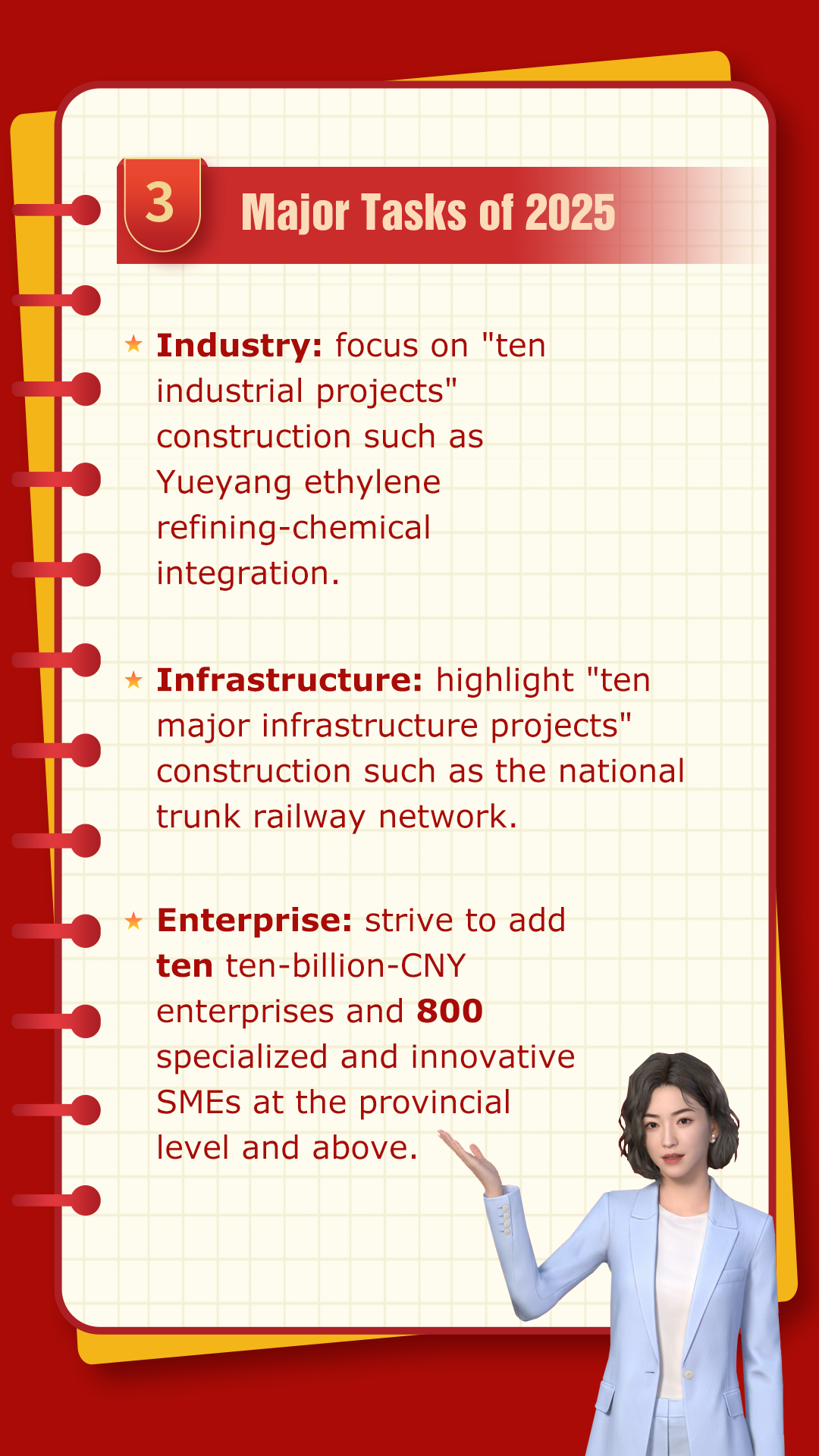 3

Major Tasks of 2025

★ Industry: focus on "ten industrial projects" construction such as Yueyang ethylene refining-chemical integration.

★ Infrastructure: highlight "ten major infrastructure projects" construction such as the national trunk railway network.

★ Enterprise: strive to add ten ten-billion-CNY enterprises and 800 specialized and innovative SMEs at the provincial level and above.